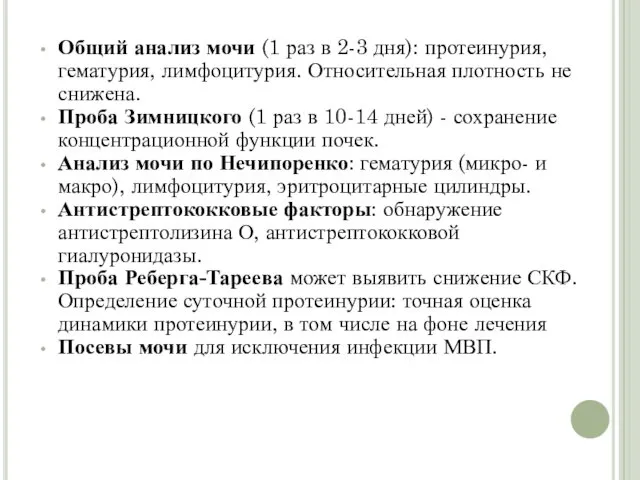 • Общий анализ мочи (1 раз в 2-3 дня): протеинурия, гематурия, лимфоцитурия. Относительная плотность не снижена.
• Проба Зимницкого (1 раз в 10-14 дней) - сохранение концентрационной функции почек.
• Анализ мочи по Нечипоренко: гематурия (микро- и макро), лимфоцитурия, эритроцитарные цилиндры.
• Антистрептококковые факторы: обнаружение антистрептолизина О, антистрептококковой гиалуронидазы.
• Проба Реберга-Тареева может выявить снижение СКФ. Определение суточной протеинурии: точная оценка динамики протеинурии, в том числе на фоне лечения
• Посевы мочи для исключения инфекции МВП.